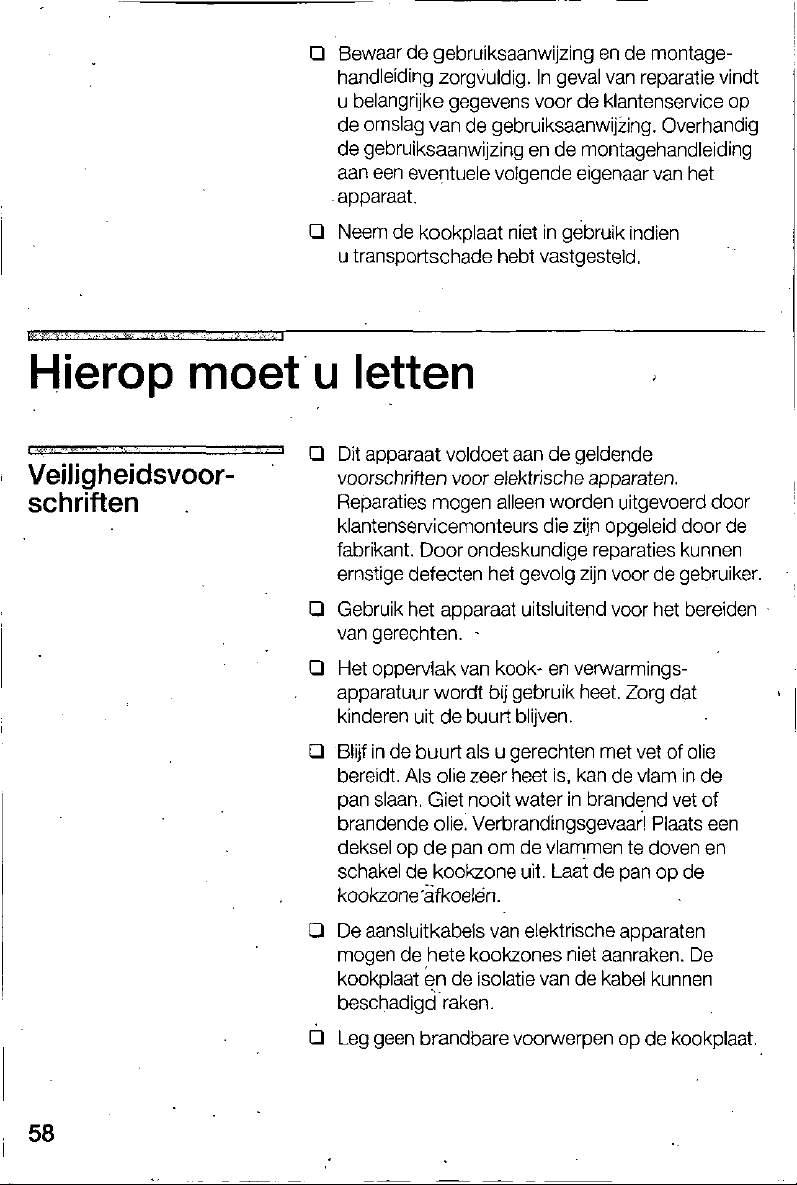 ❑ Bewaar de gebruiksaanwijzing en de montagehandleiding zorgvuldig. In geval van reparatie vindt u belangrijke gegevens voor de klantenservice op de omslag van de gebruiksaanwijzing. Overhandig de gebruiksaanwijzing en de montagehandleiding aan een eventuele volgende eigenaar van het apparaat.

❑ Neem de kookplaat niet in gebruik indien u transportschade hebt vastgesteld.

Hierop moet u letten

Veiligheidsvoorschriften

❑ Dit apparaat voldoet aan de geldende voorschriften voor elektrische apparaten. Reparaties mogen alleen worden uitgevoerd door klantenservicemonteurs die zijn opgeleid door de fabrikant. Door ondeskundige reparaties kunnen ernstige defecten het gevolg zijn voor de gebruiker.

❑ Gebruik het apparaat uitsluitend voor het bereiden van gerechten.

❑ Het oppervlak van kook- en verwarmingsapparatuur wordt bij gebruik heet. Zorg dat kinderen uit de buurt blijven.

❑ Blijf in de buurt als u gerechten met vet of olie bereidt. Als olie zeer heet is, kan de vlam in de pan slaan. Giet nooit water in brandend vet of brandende olie. Verbrandingsgevaar! Plaats een deksel op de pan om de vlammen te doven en schakel de kookzone uit. Laat de pan op de kookzone afkoelen.

❑ De aansluitkabels van elektrische apparaten mogen de hete kookzones niet aanraken. De kookplaat en de isolatie van de kabel kunnen beschadigd raken.

❑ Leg geen brandbare voorwerpen op de kookplaat.

58